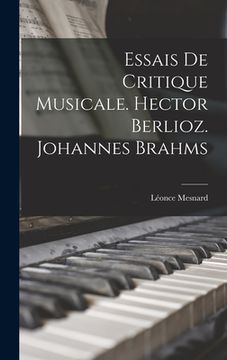 Essais De Critique Musicale. Hector Berlioz. Johannes Brahms

Léonce Mesnard